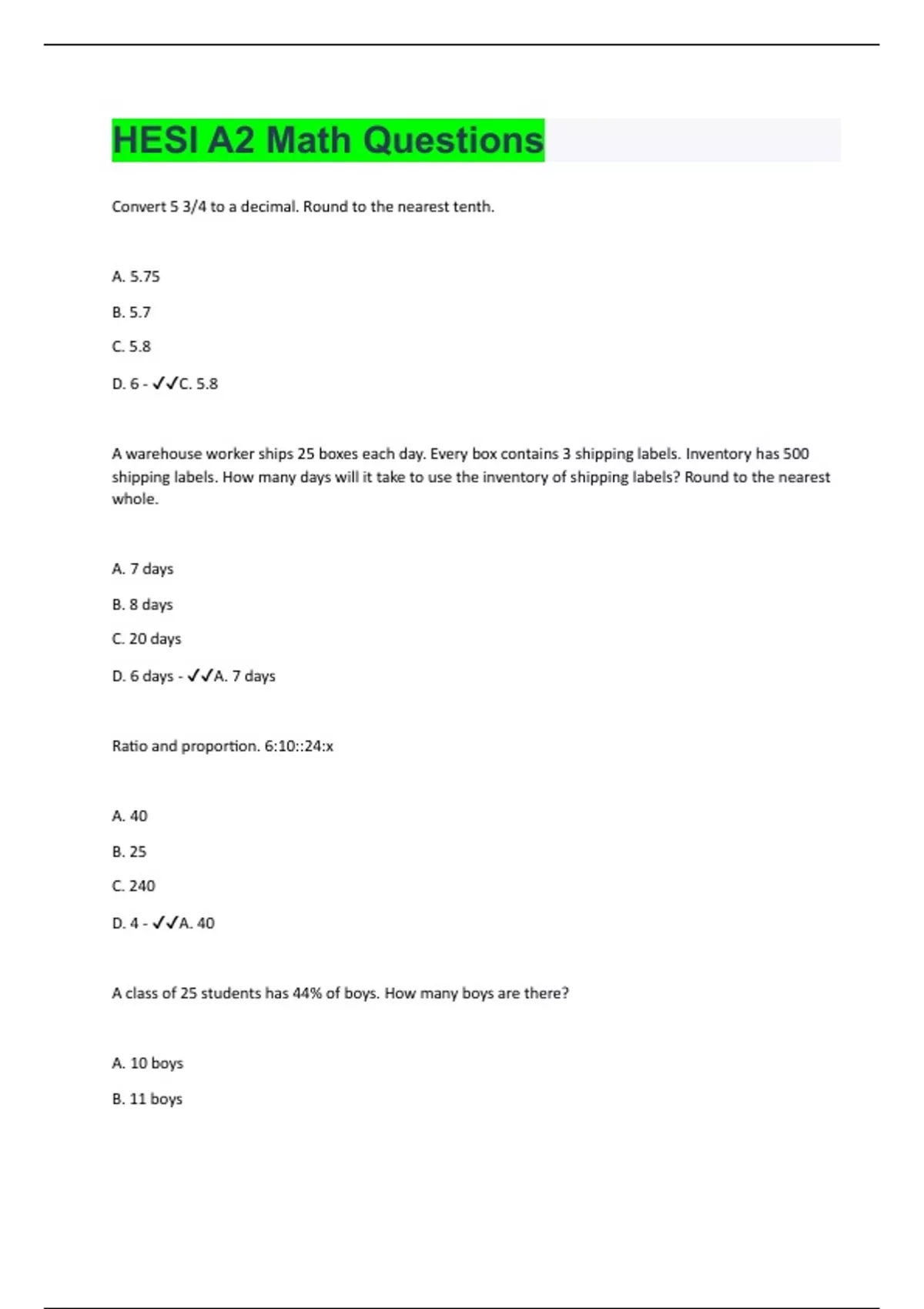 HESI A2 Math Questions

Convert 5 3/4 to a decimal. Round to the nearest tenth.

A. 5.75

B. 5.7

C. 5.8

D. 6 - ✓✓C. 5.8

A warehouse worker ships 25 boxes each day. Every box contains 3 shipping labels. Inventory has 500 shipping labels. How many days will it take to use the inventory of shipping labels? Round to the nearest whole.

A. 7 days

B. 8 days

C. 20 days

D. 6 days - ✓✓A. 7 days

Ratio and proportion. 6:10::24:x

A. 40

B. 25

C. 240

D. 4 - ✓✓A. 40

A class of 25 students has 44% of boys. How many boys are there?

A. 10 boys

B. 11 boys